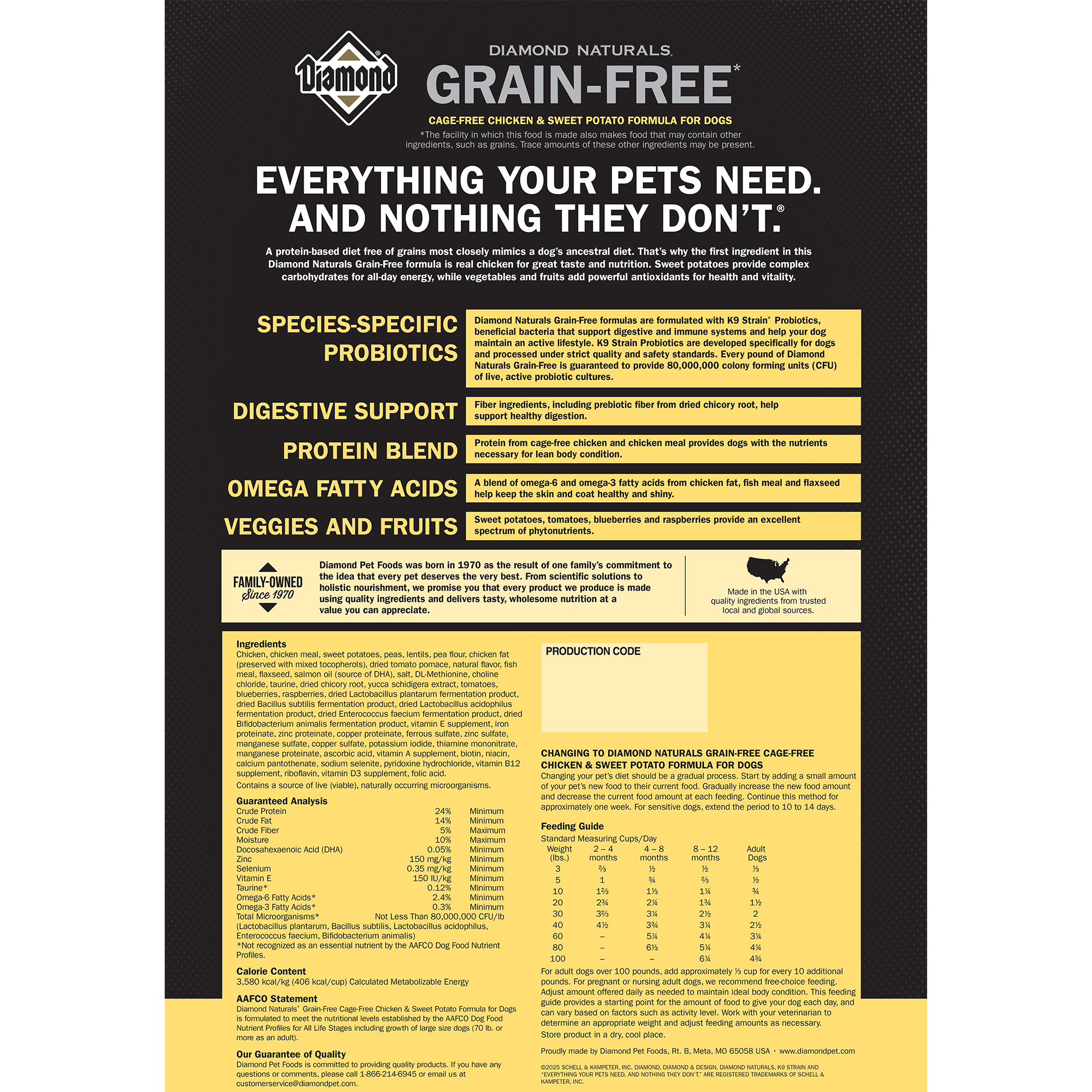 Diamond®

DIAMOND NATURALS.

GRAIN-FREE*

CAGE-FREE CHICKEN & SWEET POTATO FORMULA FOR DOGS

*The facility in which this food is made also makes food that may contain other ingredients, such as grains. Trace amounts of these other ingredients may be present.

EVERYTHING YOUR PETS NEED. AND NOTHING THEY DON'T.®

A protein-based diet free of grains most closely mimics a dog's ancestral diet. That's why the first ingredient in this Diamond Naturals Grain-Free formula is real chicken for great taste and nutrition. Sweet potatoes provide complex carbohydrates for all-day energy, while vegetables and fruits add powerful antioxidants for health and vitality.

SPECIES-SPECIFIC PROBIOTICS

Diamond Naturals Grain-Free formulas are formulated with K9 Strain® Probiotics, beneficial bacteria that support digestive and immune systems and help your dog maintain an active lifestyle. K9 Strain Probiotics are developed specifically for dogs and processed under strict quality and safety standards. Every pound of Diamond Naturals Grain-Free is guaranteed to provide 80,000,000 colony forming units (CFU) of live, active probiotic cultures.

DIGESTIVE SUPPORT

Fiber ingredients, including prebiotic fiber from dried chicory root, help support healthy digestion.

PROTEIN BLEND

Protein from cage-free chicken and chicken meal provides dogs with the nutrients necessary for lean body condition.

OMEGA FATTY ACIDS

A blend of omega-6 and omega-3 fatty acids from chicken fat, fish meal and flaxseed help keep the skin and coat healthy and shiny.

VEGGIES AND FRUITS

Sweet potatoes, tomatoes, blueberries and raspberries provide an excellent spectrum of phytonutrients.

FAMILY-OWNED Since 1970

Diamond Pet Foods was born in 1970 as the result of one family's commitment to the idea that every pet deserves the very best. From scientific solutions to holistic nourishment, we promise you that every product we produce is made using quality ingredients and delivers tasty, wholesome nutrition at a value you can appreciate.

Made in the USA with quality ingredients from trusted local and global sources.

Ingredients
Chicken, chicken meal, sweet potatoes, peas, lentils, pea flour, chicken fat (preserved with mixed tocopherols), dried tomato pomace, natural flavor, fish meal, flaxseed, salmon oil (source of DHA), salt, DL-Methionine, choline chloride, taurine, dried chicory root, yucca schidigera extract, tomatoes, blueberries, raspberries, dried Lactobacillus plantarum fermentation product, dried Bacillus subtilis fermentation product, dried Lactobacillus acidophilus fermentation product, dried Enterococcus faecium fermentation product, dried Bifidobacterium animalis fermentation product, vitamin E supplement, iron proteinate, zinc proteinate, copper proteinate, ferrous sulfate, zinc sulfate, manganese sulfate, copper sulfate, potassium iodide, thiamine mononitrate, manganese proteinate, ascorbic acid, vitamin A supplement, biotin, niacin, calcium pantothenate, sodium selenite, pyridoxine hydrochloride, vitamin B12 supplement, riboflavin, vitamin D3 supplement, folic acid.
Contains a source of live (viable), naturally occurring microorganisms.

Guaranteed Analysis
| | | |
|---|---|---|
| Crude Protein | 24% | Minimum |
| Crude Fat | 14% | Minimum |
| Crude Fiber | 5% | Maximum |
| Moisture | 10% | Maximum |
| Docosahexaenoic Acid (DHA) | 0.05% | Minimum |
| Zinc | 150 mg/kg | Minimum |
| Selenium | 0.35 mg/kg | Minimum |
| Vitamin E | 150 IU/kg | Minimum |
| Taurine* | 0.12% | Minimum |
| Omega-6 Fatty Acids* | 2.4% | Minimum |
| Omega-3 Fatty Acids* | 0.3% | Minimum |
| Total Microorganisms* | Not Less Than 80,000,000 CFU/lb | |
(Lactobacillus plantarum, Bacillus subtilis, Lactobacillus acidophilus, Enterococcus faecium, Bifidobacterium animalis)
*Not recognized as an essential nutrient by the AAFCO Dog Food Nutrient Profiles.

Calorie Content
3,580 kcal/kg (406 kcal/cup) Calculated Metabolizable Energy

AAFCO Statement
Diamond Naturals® Grain-Free Cage-Free Chicken & Sweet Potato Formula for Dogs is formulated to meet the nutritional levels established by the AAFCO Dog Food Nutrient Profiles for All Life Stages including growth of large size dogs (70 lb. or more as an adult).

Our Guarantee of Quality
Diamond Pet Foods is committed to providing quality products. If you have any questions or comments, please call 1-866-214-6945 or email us at customerservice@diamondpet.com.

PRODUCTION CODE

CHANGING TO DIAMOND NATURALS GRAIN-FREE CAGE-FREE CHICKEN & SWEET POTATO FORMULA FOR DOGS
Changing your pet's diet should be a gradual process. Start by adding a small amount of your pet's new food to their current food. Gradually increase the new food amount and decrease the current food amount at each feeding. Continue this method for approximately one week. For sensitive dogs, extend the period to 10 to 14 days.

Feeding Guide
Standard Measuring Cups/Day
| Weight (lbs.) | 2 – 4 months | 4 – 8 months | 8 – 12 months | Adult Dogs |
|---|---|---|---|---|
| 3 | ⅔ | ½ | ½ | ⅓ |
| 5 | 1 | ¾ | ⅔ | ½ |
| 10 | 1⅔ | 1⅓ | 1¼ | ¾ |
| 20 | 2¾ | 2¼ | 1¾ | 1½ |
| 30 | 3⅔ | 3¼ | 2½ | 2 |
| 40 | 4½ | 3¾ | 3¼ | 2½ |
| 60 | – | 5¼ | 4¼ | 3¼ |
| 80 | – | 6⅓ | 5¼ | 4¼ |
| 100 | – | – | 6¼ | 4¾ |

For adult dogs over 100 pounds, add approximately ⅓ cup for every 10 additional pounds. For pregnant or nursing adult dogs, we recommend free-choice feeding. Adjust amount offered daily as needed to maintain ideal body condition. This feeding guide provides a starting point for the amount of food to give your dog each day, and can vary based on factors such as activity level. Work with your veterinarian to determine an appropriate weight and adjust feeding amounts as necessary.
Store product in a dry, cool place.

Proudly made by Diamond Pet Foods, Rt. B, Meta, MO 65058 USA • www.diamondpet.com

©2025 SCHELL & KAMPETER, INC. DIAMOND, DIAMOND & DESIGN, DIAMOND NATURALS, K9 STRAIN AND "EVERYTHING YOUR PETS NEED. AND NOTHING THEY DON'T." ARE REGISTERED TRADEMARKS OF SCHELL & KAMPETER, INC.